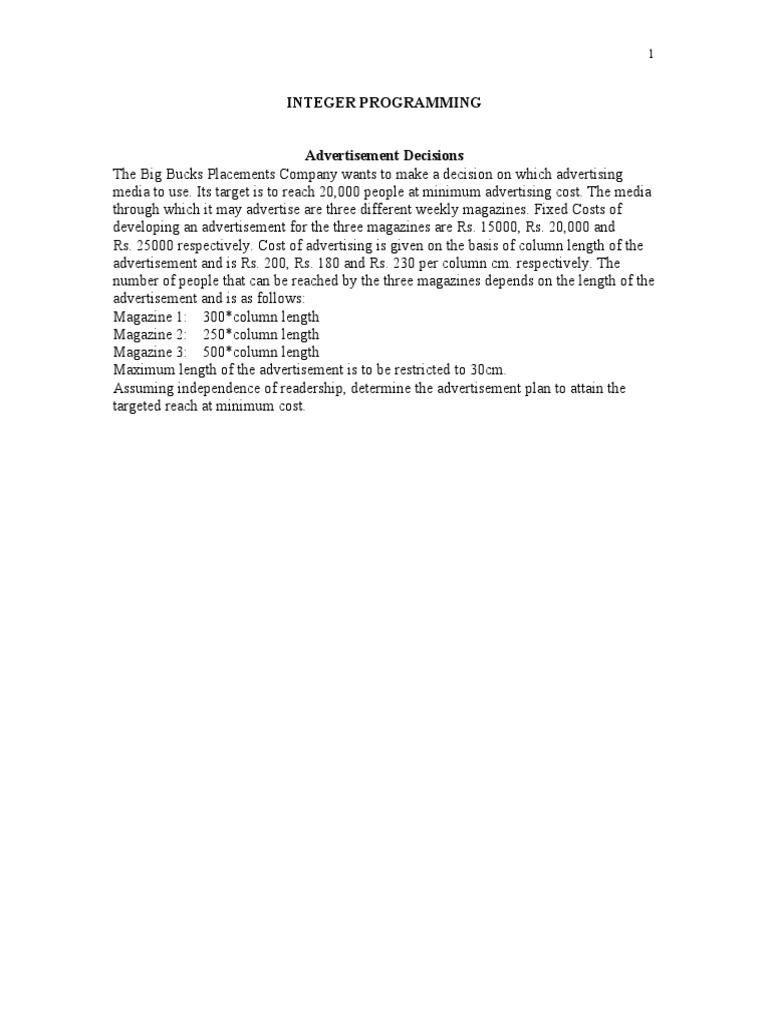 1

INTEGER PROGRAMMING

Advertisement Decisions

The Big Bucks Placements Company wants to make a decision on which advertising media to use. Its target is to reach 20,000 people at minimum advertising cost. The media through which it may advertise are three different weekly magazines. Fixed Costs of developing an advertisement for the three magazines are Rs. 15000, Rs. 20,000 and Rs. 25000 respectively. Cost of advertising is given on the basis of column length of the advertisement and is Rs. 200, Rs. 180 and Rs. 230 per column cm. respectively. The number of people that can be reached by the three magazines depends on the length of the advertisement and is as follows:
Magazine 1: 300*column length
Magazine 2: 250*column length
Magazine 3: 500*column length
Maximum length of the advertisement is to be restricted to 30cm.
Assuming independence of readership, determine the advertisement plan to attain the targeted reach at minimum cost.